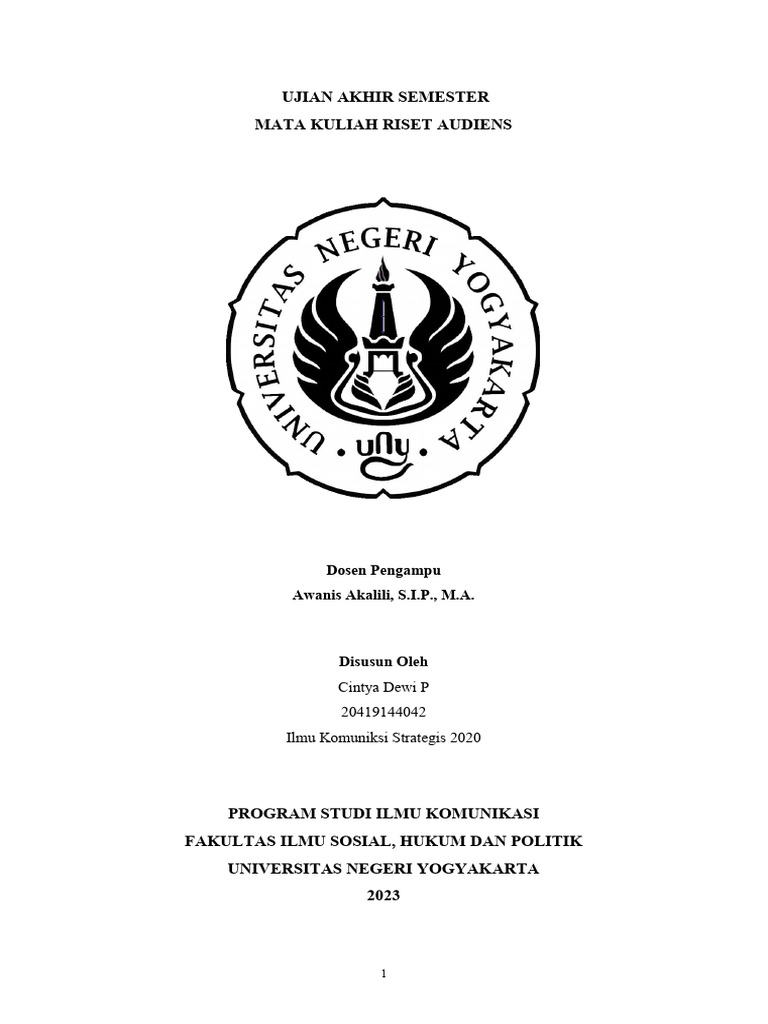 UJIAN AKHIR SEMESTER
MATA KULIAH RISET AUDIENS

UNIVERSITAS NEGERI YOGYAKARTA
uny

Dosen Pengampu
Awanis Akalili, S.I.P., M.A.

Disusun Oleh
Cintya Dewi P
20419144042
Ilmu Komuniksi Strategis 2020

PROGRAM STUDI ILMU KOMUNIKASI
FAKULTAS ILMU SOSIAL, HUKUM DAN POLITIK
UNIVERSITAS NEGERI YOGYAKARTA
2023

1